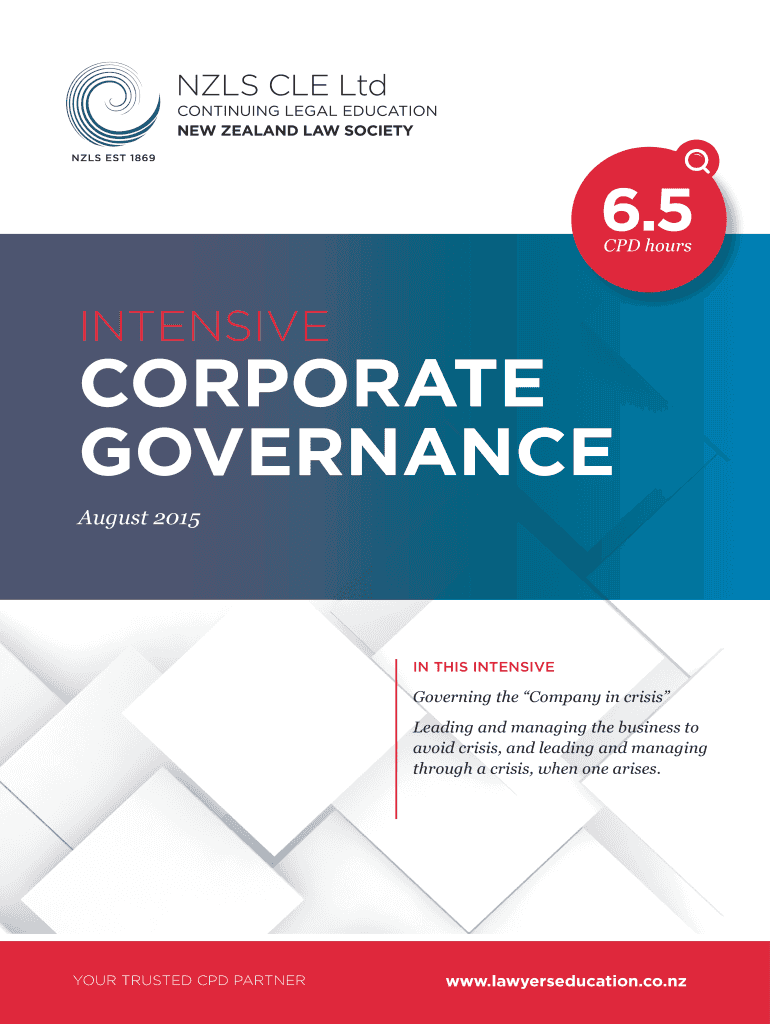 NZLS CLE Ltd
CONTINUING LEGAL EDUCATION
NEW ZEALAND LAW SOCIETY

NZLS EST 1869

6.5
CPD hours

INTENSIVE
CORPORATE GOVERNANCE

August 2015

IN THIS INTENSIVE

Governing the “Company in crisis”

Leading and managing the business to avoid crisis, and leading and managing through a crisis, when one arises.

YOUR TRUSTED CPD PARTNER

www.lawyerseducation.co.nz